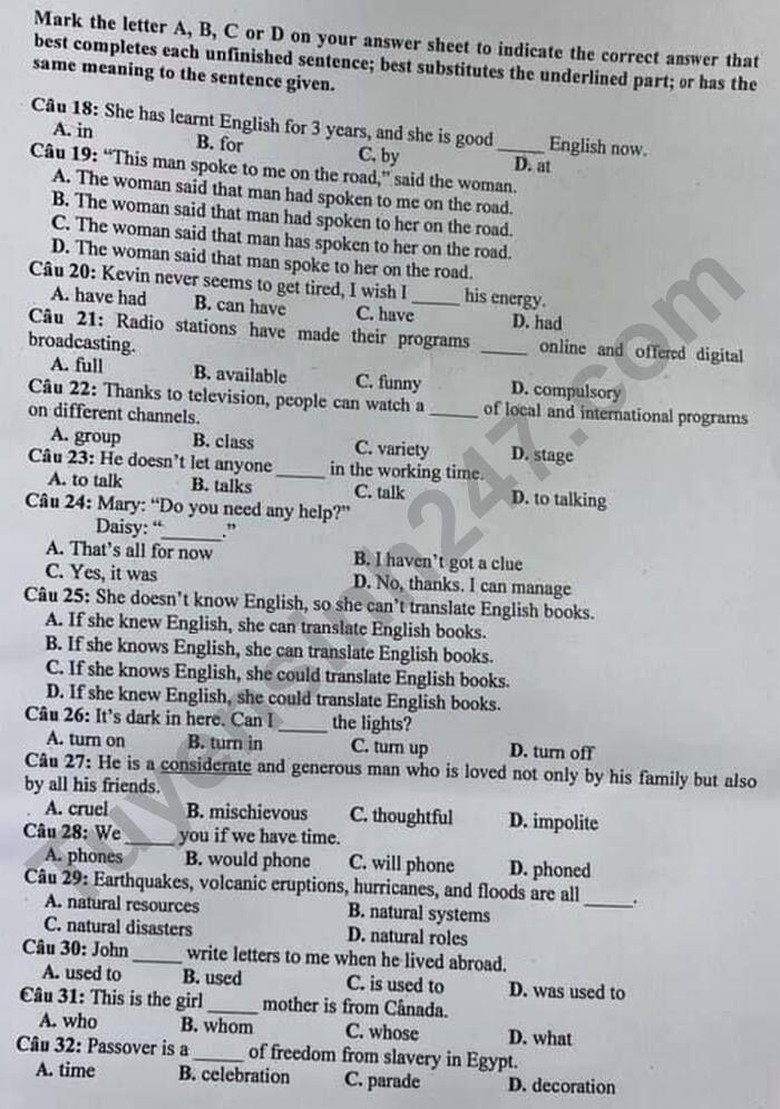 Mark the letter A, B, C or D on your answer sheet to indicate the correct answer that best completes each unfinished sentence; best substitutes the underlined part; or has the same meaning to the sentence given.

Câu 18: She has learnt English for 3 years, and she is good _____ English now.
A. in B. for C. by D. at

Câu 19: "This man spoke to me on the road," said the woman.
A. The woman said that man had spoken to me on the road.
B. The woman said that man had spoken to her on the road.
C. The woman said that man has spoken to her on the road.
D. The woman said that man spoke to her on the road.

Câu 20: Kevin never seems to get tired, I wish I _____ his energy.
A. have had B. can have C. have D. had

Câu 21: Radio stations have made their programs _____ online and offered digital broadcasting.
A. full B. available C. funny D. compulsory

Câu 22: Thanks to television, people can watch a _____ of local and international programs on different channels.
A. group B. class C. variety D. stage

Câu 23: He doesn't let anyone _____ in the working time.
A. to talk B. talks C. talk D. to talking

Câu 24: Mary: "Do you need any help?"
Daisy: "_____."
A. That's all for now B. I haven't got a clue
C. Yes, it was D. No, thanks. I can manage

Câu 25: She doesn't know English, so she can't translate English books.
A. If she knew English, she can translate English books.
B. If she knows English, she can translate English books.
C. If she knows English, she could translate English books.
D. If she knew English, she could translate English books.

Câu 26: It's dark in here. Can I _____ the lights?
A. turn on B. turn in C. turn up D. turn off

Câu 27: He is a considerate and generous man who is loved not only by his family but also by all his friends.
A. cruel B. mischievous C. thoughtful D. impolite

Câu 28: We _____ you if we have time.
A. phones B. would phone C. will phone D. phoned

Câu 29: Earthquakes, volcanic eruptions, hurricanes, and floods are all _____.
A. natural resources B. natural systems
C. natural disasters D. natural roles

Câu 30: John _____ write letters to me when he lived abroad.
A. used to B. used C. is used to D. was used to

Câu 31: This is the girl _____ mother is from Cânada.
A. who B. whom C. whose D. what

Câu 32: Passover is a _____ of freedom from slavery in Egypt.
A. time B. celebration C. parade D. decoration

Tuyensinh247.com